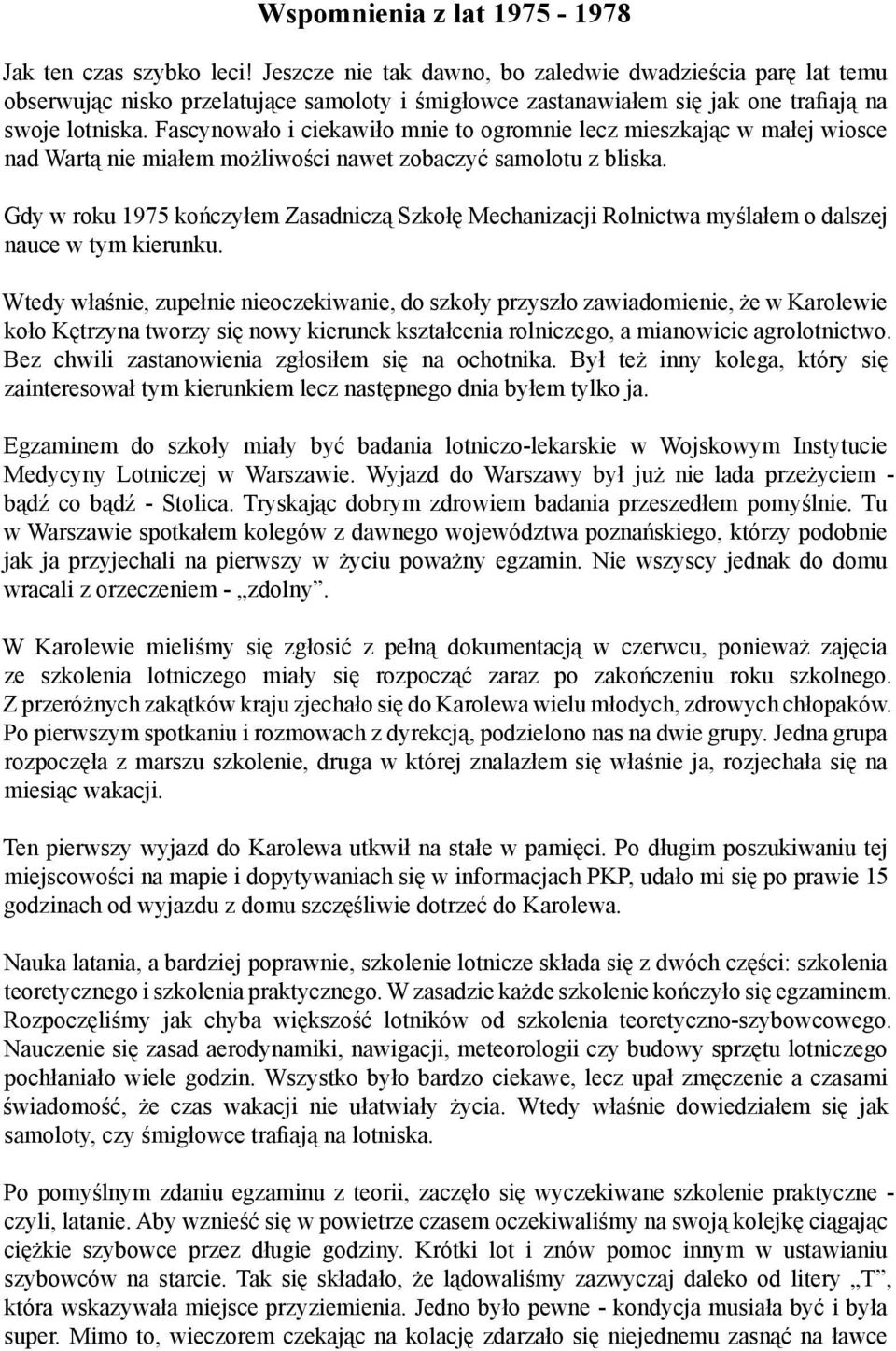 Wspomnienia z lat 1975 - 1978

Jak ten czas szybko leci! Jeszcze nie tak dawno, bo zaledwie dwadzieścia parę lat temu obserwując nisko przelatujące samoloty i śmigłowce zastanawiałem się jak one trafiają na swoje lotniska. Fascynowało i ciekawiło mnie to ogromnie lecz mieszkając w małej wiosce nad Wartą nie miałem możliwości nawet zobaczyć samolotu z bliska.

Gdy w roku 1975 kończyłem Zasadniczą Szkołę Mechanizacji Rolnictwa myślałem o dalszej nauce w tym kierunku.

Wtedy właśnie, zupełnie nieoczekiwanie, do szkoły przyszło zawiadomienie, że w Karolewie koło Kętrzyna tworzy się nowy kierunek kształcenia rolniczego, a mianowicie agrolotnictwo. Bez chwili zastanowienia zgłosiłem się na ochotnika. Był też inny kolega, który się zainteresował tym kierunkiem lecz następnego dnia byłem tylko ja.

Egzaminem do szkoły miały być badania lotniczo-lekarskie w Wojskowym Instytucie Medycyny Lotniczej w Warszawie. Wyjazd do Warszawy był już nie lada przeżyciem - bądź co bądź - Stolica. Tryskając dobrym zdrowiem badania przeszedłem pomyślnie. Tu w Warszawie spotkałem kolegów z dawnego województwa poznańskiego, którzy podobnie jak ja przyjechali na pierwszy w życiu poważny egzamin. Nie wszyscy jednak do domu wracali z orzeczeniem - „zdolny”.

W Karolewie mieliśmy się zgłosić z pełną dokumentacją w czerwcu, ponieważ zajęcia ze szkolenia lotniczego miały się rozpocząć zaraz po zakończeniu roku szkolnego. Z przeróżnych zakątków kraju zjechało się do Karolewa wielu młodych, zdrowych chłopaków. Po pierwszym spotkaniu i rozmowach z dyrekcją, podzielono nas na dwie grupy. Jedna grupa rozpoczęła z marszu szkolenie, druga w której znalazłem się właśnie ja, rozjechała się na miesiąc wakacji.

Ten pierwszy wyjazd do Karolewa utkwił na stałe w pamięci. Po długim poszukiwaniu tej miejscowości na mapie i dopytywaniach się w informacjach PKP, udało mi się po prawie 15 godzinach od wyjazdu z domu szczęśliwie dotrzeć do Karolewa.

Nauka latania, a bardziej poprawnie, szkolenie lotnicze składa się z dwóch części: szkolenia teoretycznego i szkolenia praktycznego. W zasadzie każde szkolenie kończyło się egzaminem. Rozpoczęliśmy jak chyba większość lotników od szkolenia teoretyczno-szybowcowego. Nauczenie się zasad aerodynamiki, nawigacji, meteorologii czy budowy sprzętu lotniczego pochłaniało wiele godzin. Wszystko było bardzo ciekawe, lecz upał zmęczenie a czasami świadomość, że czas wakacji nie ułatwiały życia. Wtedy właśnie dowiedziałem się jak samoloty, czy śmigłowce trafiają na lotniska.

Po pomyślnym zdaniu egzaminu z teorii, zaczęło się wyczekiwane szkolenie praktyczne - czyli, latanie. Aby wznieść się w powietrze czasem oczekiwaliśmy na swoją kolejkę ciągając ciężkie szybowce przez długie godziny. Krótki lot i znów pomoc innym w ustawianiu szybowców na starcie. Tak się składało, że lądowaliśmy zazwyczaj daleko od litery „T”, która wskazywała miejsce przyziemienia. Jedno było pewne - kondycja musiała być i była super. Mimo to, wieczorem czekając na kolację zdarzało się niejednemu zasnąć na ławce